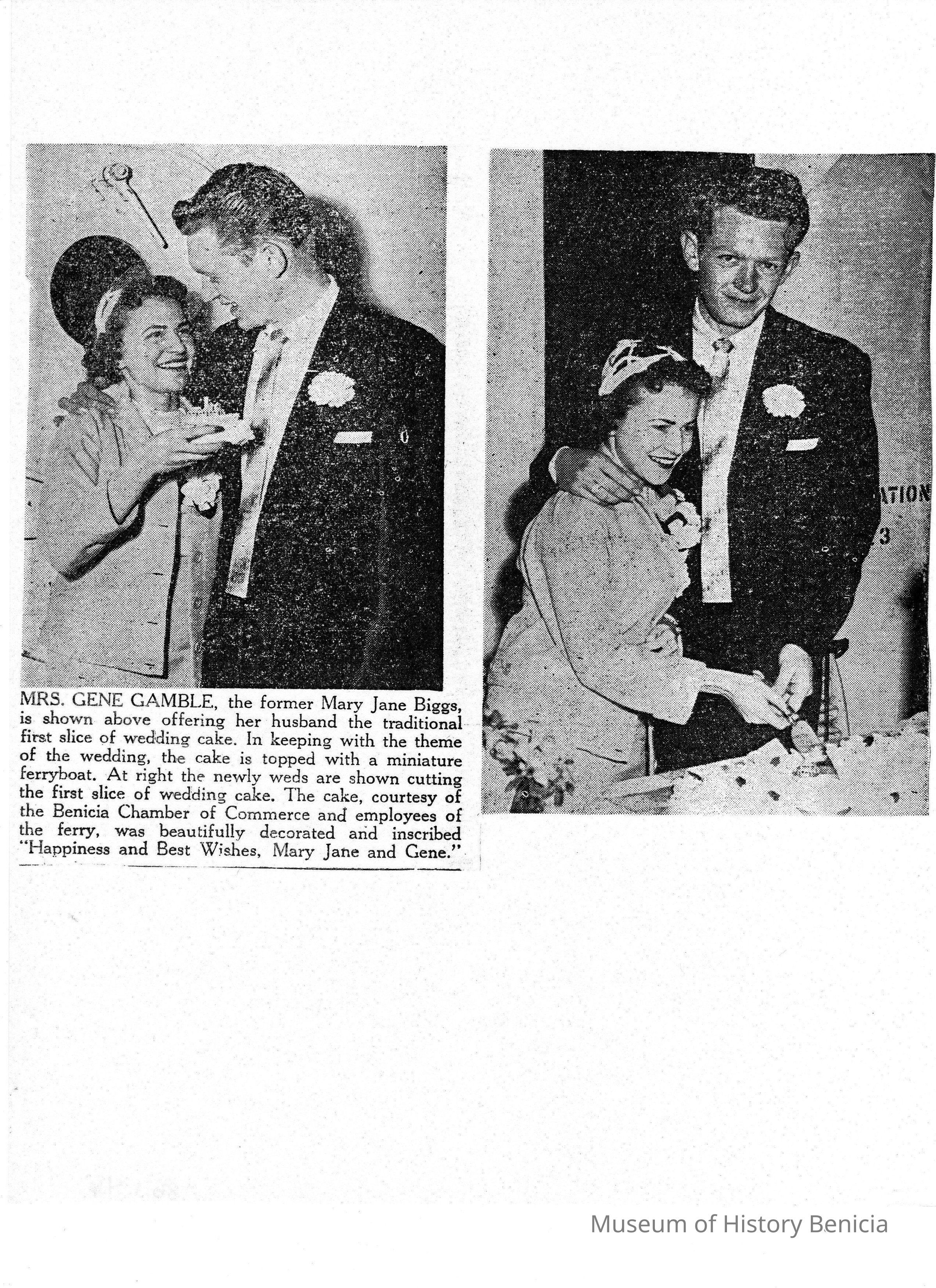 MRS. GENE GAMBLE, the former Mary Jane Biggs, is shown above offering her husband the traditional first slice of wedding cake. In keeping with the theme of the wedding, the cake is topped with a miniature ferryboat. At right the newly weds are shown cutting the first slice of wedding cake. The cake, courtesy of the Benicia Chamber of Commerce and employees of the ferry, was beautifully decorated and inscribed "Happiness and Best Wishes, Mary Jane and Gene."

Museum of History Benicia